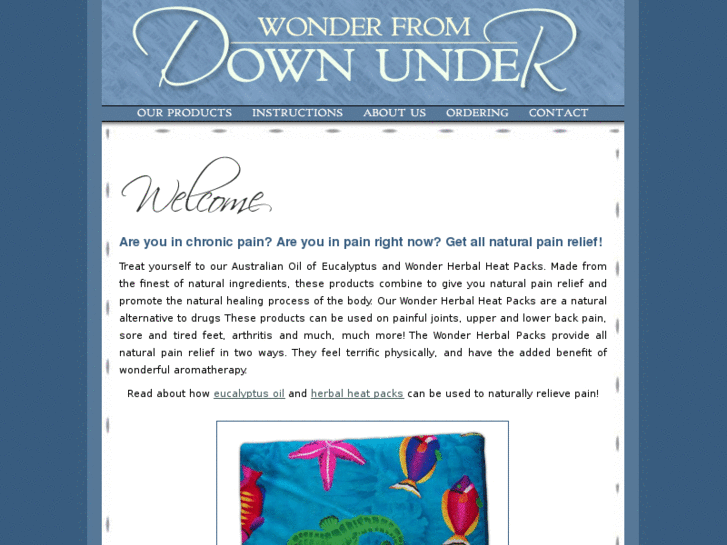 WONDER FROM DOWN UNDER

OUR PRODUCTS INSTRUCTIONS ABOUT US ORDERING CONTACT

Welcome

Are you in chronic pain? Are you in pain right now? Get all natural pain relief!

Treat yourself to our Australian Oil of Eucalyptus and Wonder Herbal Heat Packs. Made from the finest of natural ingredients, these products combine to give you natural pain relief and promote the natural healing process of the body. Our Wonder Herbal Heat Packs are a natural alternative to drugs These products can be used on painful joints, upper and lower back pain, sore and tired feet, arthritis and much, much more! The Wonder Herbal Packs provide all natural pain relief in two ways. They feel terrific physically, and have the added benefit of wonderful aromatherapy.

Read about how eucalyptus oil and herbal heat packs can be used to naturally relieve pain!